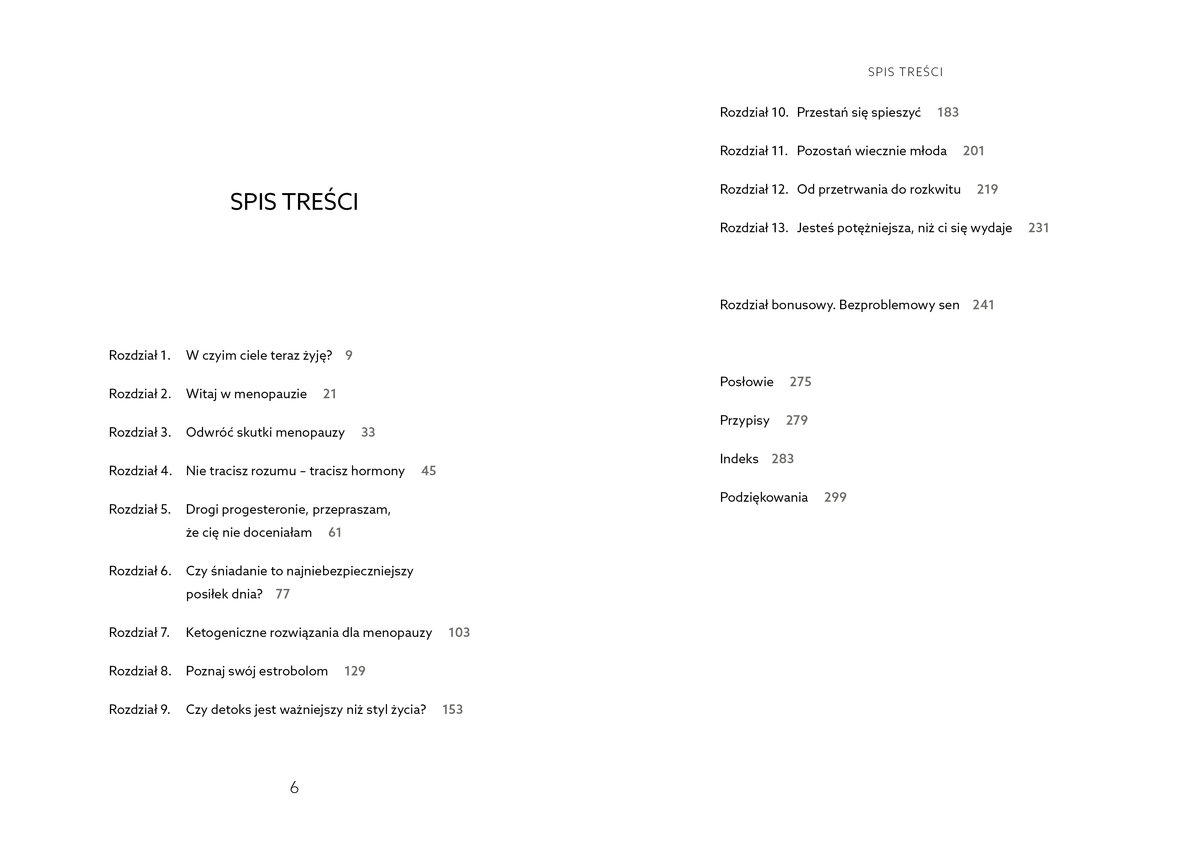 SPIS TREŚCI

Rozdział 1. W czyim ciele teraz żyję? 9

Rozdział 2. Witaj w menopauzie 21

Rozdział 3. Odwróć skutki menopauzy 33

Rozdział 4. Nie tracisz rozumu – tracisz hormony 45

Rozdział 5. Drogi progesteronie, przepraszam, że cię nie doceniałam 61

Rozdział 6. Czy śniadanie to najniebezpieczniejszy posiłek dnia? 77

Rozdział 7. Ketogeniczne rozwiązania dla menopauzy 103

Rozdział 8. Poznaj swój estrobolom 129

Rozdział 9. Czy detoks jest ważniejszy niż styl życia? 153

6

SPIS TREŚCI

Rozdział 10. Przestań się spieszyć 183

Rozdział 11. Pozostań wiecznie młoda 201

Rozdział 12. Od przetrwania do rozkwitu 219

Rozdział 13. Jesteś potężniejsza, niż ci się wydaje 231

Rozdział bonusowy. Bezproblemowy sen 241

Posłowie 275

Przypisy 279

Indeks 283

Podziękowania 299